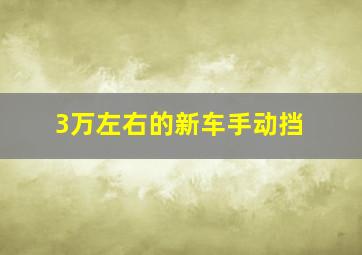 3万左右的新车手动挡